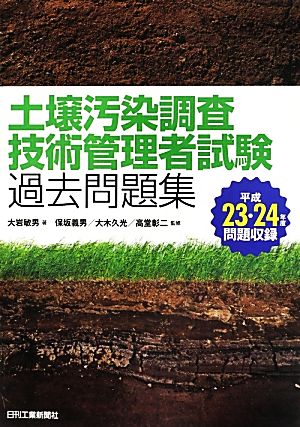 土壌汚染調査
技術管理者試験
過去問題集

平成
23・24年度
問題収録

大岩敏男 著　保坂義男／大木久光／高堂彰二 監修

日刊工業新聞社